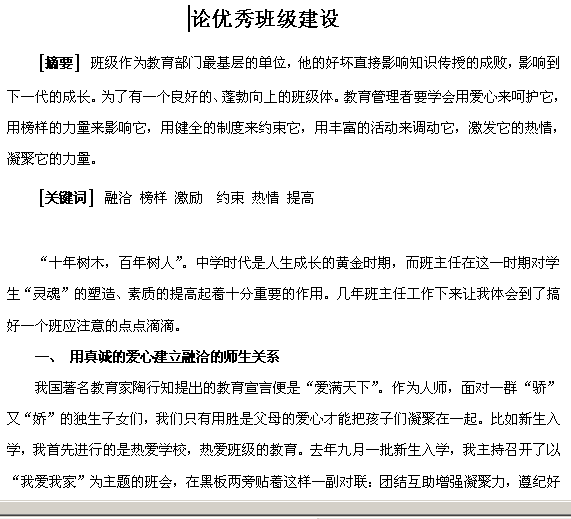 论优秀班级建设

［摘要］ 班级作为教育部门最基层的单位，他的好坏直接影响知识传授的成败，影响到下一代的成长。为了有一个良好的、蓬勃向上的班级体。教育管理者要学会用爱心来呵护它，用榜样的力量来影响它，用健全的制度来约束它，用丰富的活动来调动它，激发它的热情，凝聚它的力量。

［关键词］ 融洽 榜样 激励 约束 热情 提高

“十年树木，百年树人”。中学时代是人生成长的黄金时期，而班主任在这一时期对学生“灵魂”的塑造、素质的提高起着十分重要的作用。几年班主任工作下来让我体会到了搞好一个班应注意的点点滴滴。

一、 用真诚的爱心建立融洽的师生关系

我国著名教育家陶行知提出的教育宣言便是“爱满天下”。作为人师，面对一群“骄”又“娇”的独生子女们，我们只有用胜是父母的爱心才能把孩子们凝聚在一起。比如新生入学，我首先进行的是热爱学校，热爱班级的教育。去年九月一批新生入学，我主持召开了以“我爱我家”为主题的班会，在黑板两旁贴着这样一副对联：团结互助增强凝聚力，遵纪好